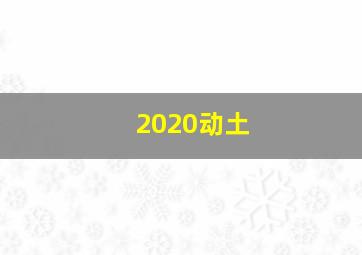 2020动土